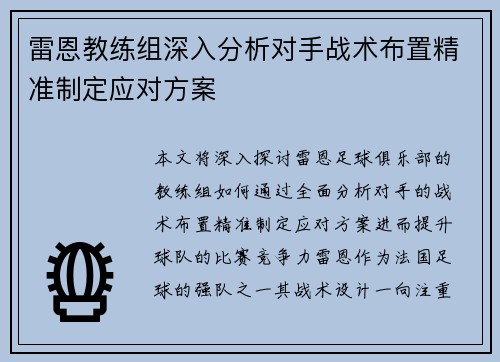 雷恩教练组深入分析对手战术布置精准制定应对方案

本文将深入探讨雷恩足球俱乐部的教练组如何通过全面分析对手的战术布置精准制定应对方案进而提升球队的比赛竞争力雷恩作为法国足球的强队之一其战术设计一向注重